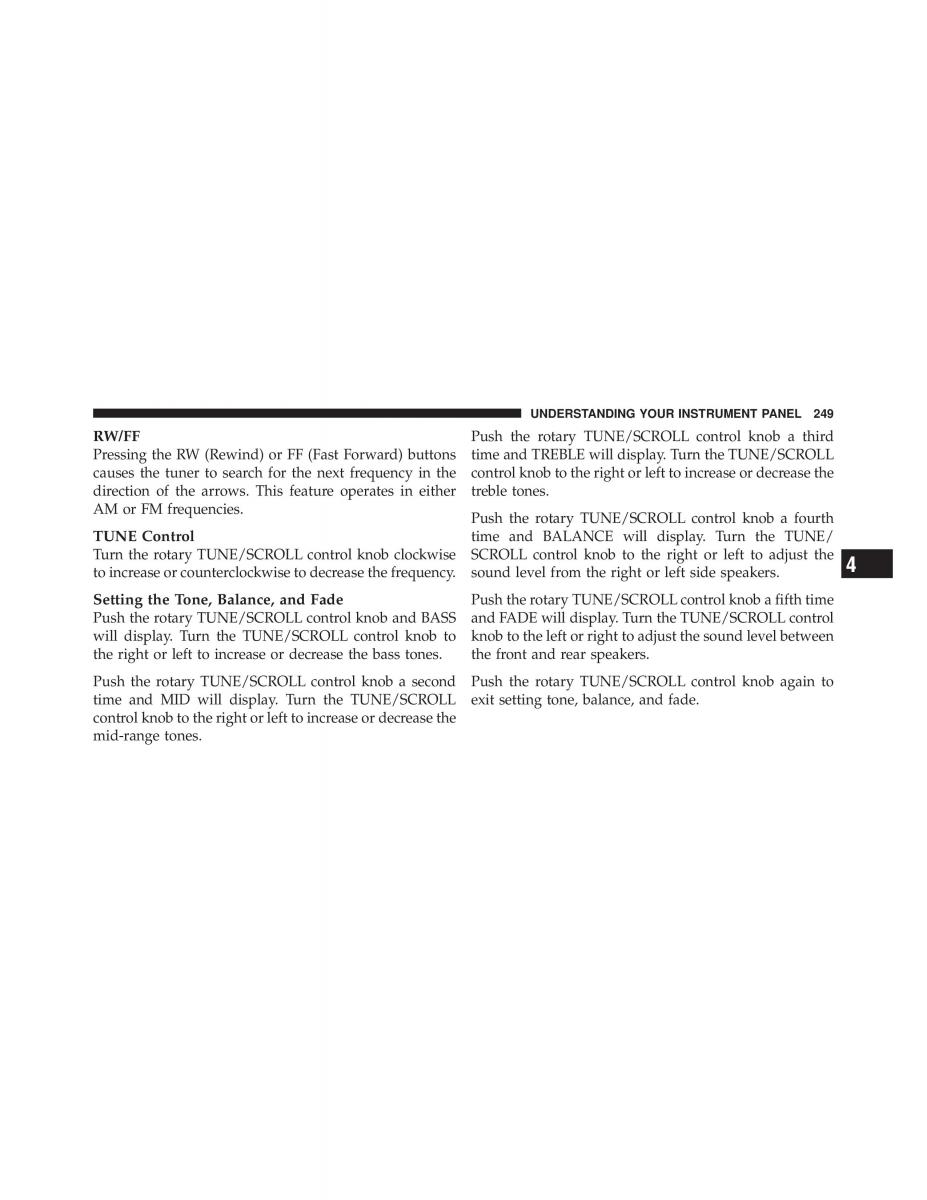 UNDERSTANDING YOUR INSTRUMENT PANEL 249

RW/FF
Pressing the RW (Rewind) or FF (Fast Forward) buttons causes the tuner to search for the next frequency in the direction of the arrows. This feature operates in either AM or FM frequencies.

TUNE Control
Turn the rotary TUNE/SCROLL control knob clockwise to increase or counterclockwise to decrease the frequency.

Setting the Tone, Balance, and Fade
Push the rotary TUNE/SCROLL control knob and BASS will display. Turn the TUNE/SCROLL control knob to the right or left to increase or decrease the bass tones.

Push the rotary TUNE/SCROLL control knob a second time and MID will display. Turn the TUNE/SCROLL control knob to the right or left to increase or decrease the mid-range tones.

Push the rotary TUNE/SCROLL control knob a third time and TREBLE will display. Turn the TUNE/SCROLL control knob to the right or left to increase or decrease the treble tones.

Push the rotary TUNE/SCROLL control knob a fourth time and BALANCE will display. Turn the TUNE/SCROLL control knob to the right or left to adjust the sound level from the right or left side speakers.

Push the rotary TUNE/SCROLL control knob a fifth time and FADE will display. Turn the TUNE/SCROLL control knob to the left or right to adjust the sound level between the front and rear speakers.

Push the rotary TUNE/SCROLL control knob again to exit setting tone, balance, and fade.

4